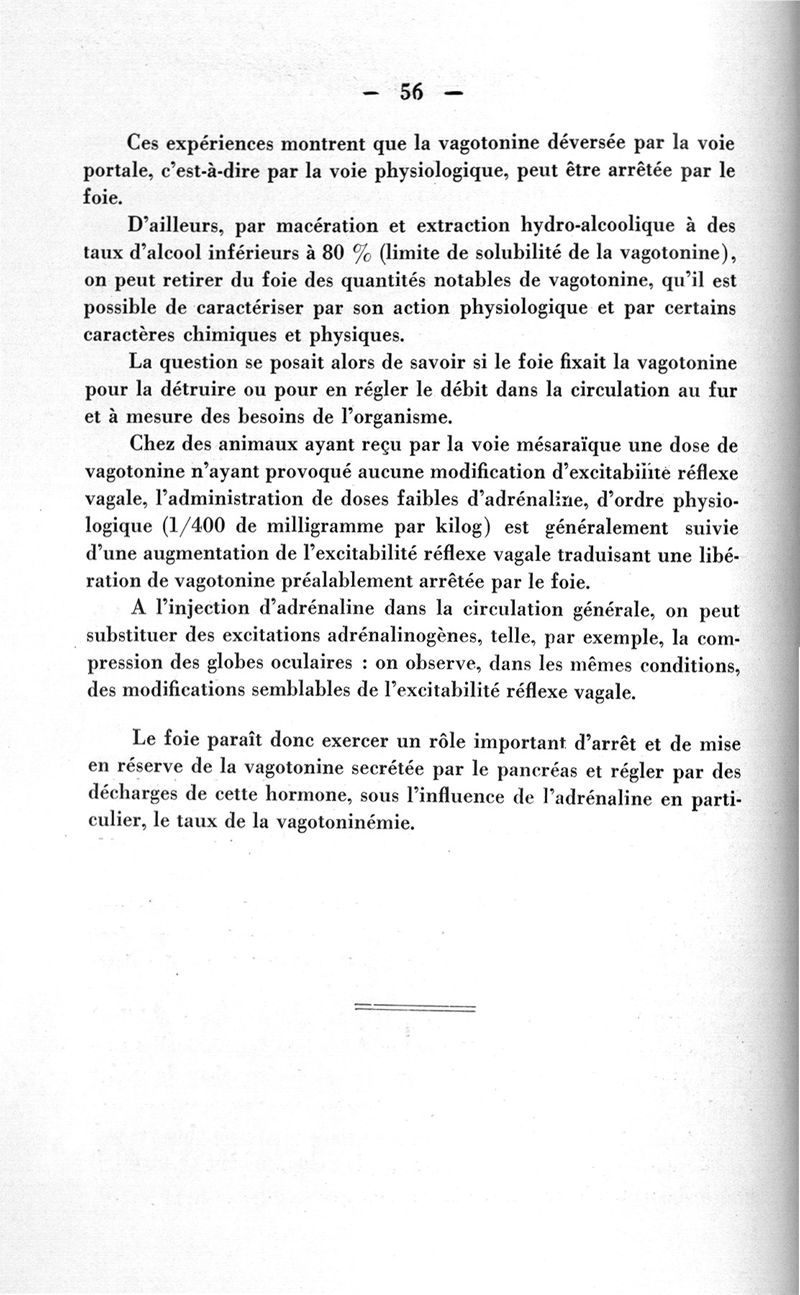 — 56 —

Ces expériences montrent que la vagotonine déversée par la voie portale, c'est-à-dire par la voie physiologique, peut être arrêtée par le foie.

D'ailleurs, par macération et extraction hydro-alcoolique à des taux d'alcool inférieurs à 80 % (limite de solubilité de la vagotonine), on peut retirer du foie des quantités notables de vagotonine, qu'il est possible de caractériser par son action physiologique et par certains caractères chimiques et physiques.

La question se posait alors de savoir si le foie fixait la vagotonine pour la détruire ou pour en régler le débit dans la circulation au fur et à mesure des besoins de l'organisme.

Chez des animaux ayant reçu par la voie mésaraïque une dose de vagotonine n'ayant provoqué aucune modification d'excitabilité réflexe vagale, l'administration de doses faibles d'adrénaline, d'ordre physiologique (1/400 de milligramme par kilog) est généralement suivie d'une augmentation de l'excitabilité réflexe vagale traduisant une libération de vagotonine préalablement arrêtée par le foie.

A l'injection d'adrénaline dans la circulation générale, on peut substituer des excitations adrénalinogènes, telle, par exemple, la compression des globes oculaires : on observe, dans les mêmes conditions, des modifications semblables de l'excitabilité réflexe vagale.

Le foie paraît donc exercer un rôle important d'arrêt et de mise en réserve de la vagotonine secrétée par le pancréas et régler par des décharges de cette hormone, sous l'influence de l'adrénaline en particulier, le taux de la vagotoninémie.